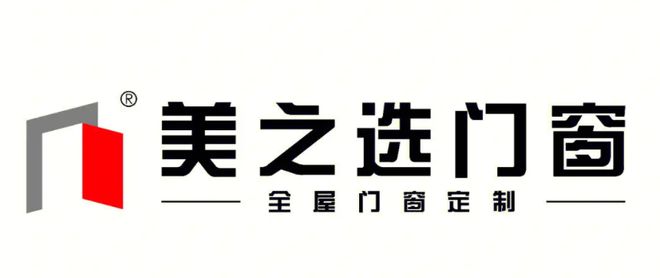 ®
美之选门窗
全屋门窗定制